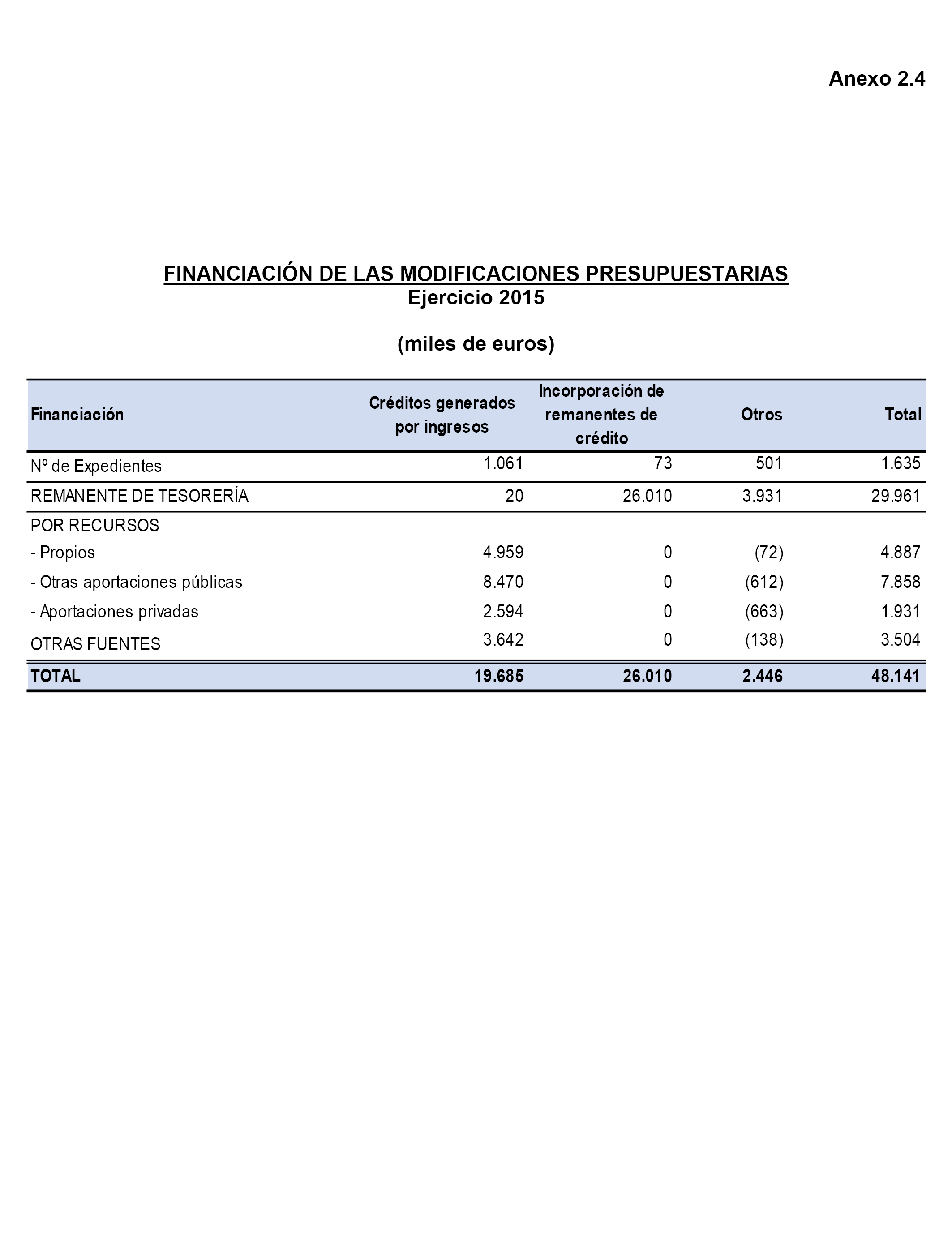 Anexo 2.4

FINANCIACIÓN DE LAS MODIFICACIONES PRESUPUESTARIAS
Ejercicio 2015

(miles de euros)

| Financiación | Créditos generados por ingresos | Incorporación de remanentes de crédito | Otros | Total |
|---|---|---|---|---|
| Nº de Expedientes | 1.061 | 73 | 501 | 1.635 |
| REMANENTE DE TESORERÍA | 20 | 26.010 | 3.931 | 29.961 |
| POR RECURSOS | | | | |
| - Propios | 4.959 | 0 | (72) | 4.887 |
| - Otras aportaciones públicas | 8.470 | 0 | (612) | 7.858 |
| - Aportaciones privadas | 2.594 | 0 | (663) | 1.931 |
| OTRAS FUENTES | 3.642 | 0 | (138) | 3.504 |
| TOTAL | 19.685 | 26.010 | 2.446 | 48.141 |